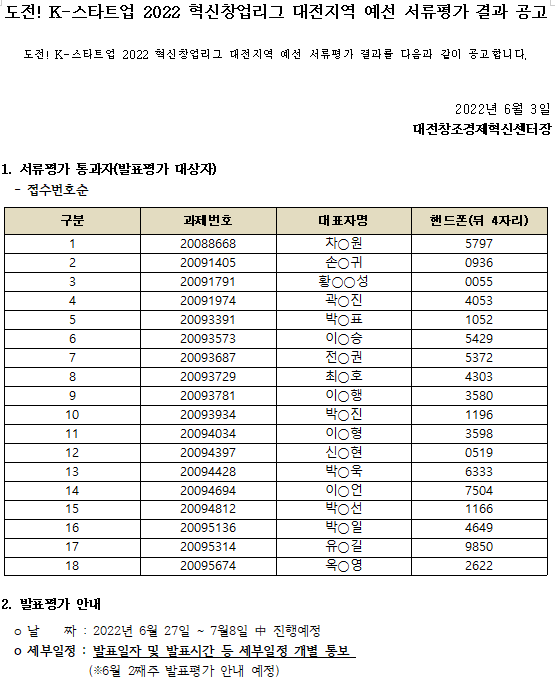 도전! K-스타트업 2022 혁신창업리그 대전지역 예선 서류평가 결과 공고

도전! K-스타트업 2022 혁신창업리그 대전지역 예선 서류평가 결과를 다음과 같이 공고합니다.

2022년 6월 3일
대전창조경제혁신센터장

1. 서류평가 통과자(발표평가 대상자)
- 접수번호순

| 구분 | 과제번호 | 대표자명 | 핸드폰(뒤 4자리) |
|---|---|---|---|
| 1 | 20088668 | 차○원 | 5797 |
| 2 | 20091405 | 손○귀 | 0936 |
| 3 | 20091791 | 황○○성 | 0055 |
| 4 | 20091974 | 곽○진 | 4053 |
| 5 | 20093391 | 박○표 | 1052 |
| 6 | 20093573 | 이○승 | 5429 |
| 7 | 20093687 | 전○권 | 5372 |
| 8 | 20093729 | 최○호 | 4303 |
| 9 | 20093781 | 이○행 | 3580 |
| 10 | 20093934 | 박○진 | 1196 |
| 11 | 20094034 | 이○형 | 3598 |
| 12 | 20094397 | 신○현 | 0519 |
| 13 | 20094428 | 박○욱 | 6333 |
| 14 | 20094694 | 이○언 | 7504 |
| 15 | 20094812 | 박○선 | 1166 |
| 16 | 20095136 | 박○일 | 4649 |
| 17 | 20095314 | 유○길 | 9850 |
| 18 | 20095674 | 옥○영 | 2622 |

2. 발표평가 안내
ㅇ 날 짜 : 2022년 6월 27일 ~ 7월8일 中 진행예정
ㅇ 세부일정 : 발표일자 및 발표시간 등 세부일정 개별 통보
(※6월 2째주 발표평가 안내 예정)